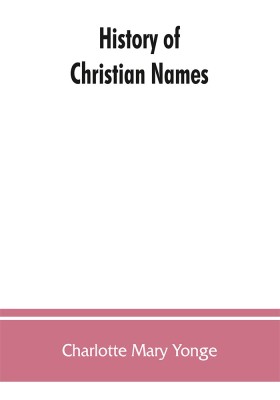 History of
Christian Names

Charlotte Mary Yonge